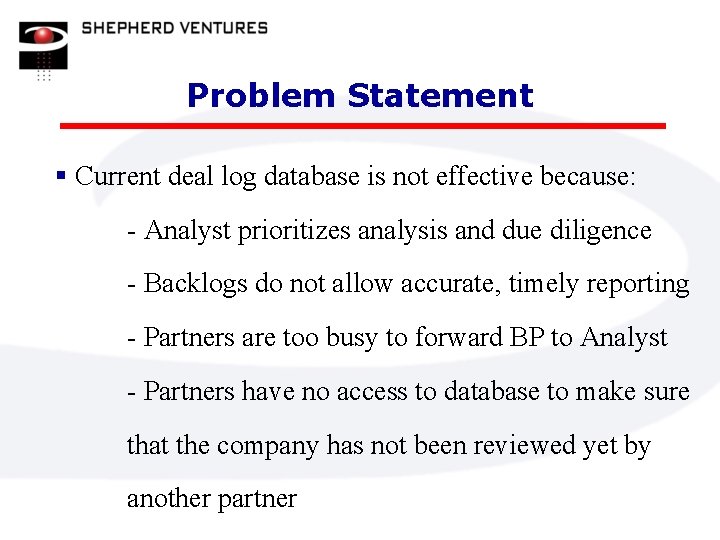 SHEPHERD VENTURES

Problem Statement

▪ Current deal log database is not effective because:

- Analyst prioritizes analysis and due diligence

- Backlogs do not allow accurate, timely reporting

- Partners are too busy to forward BP to Analyst

- Partners have no access to database to make sure that the company has not been reviewed yet by another partner